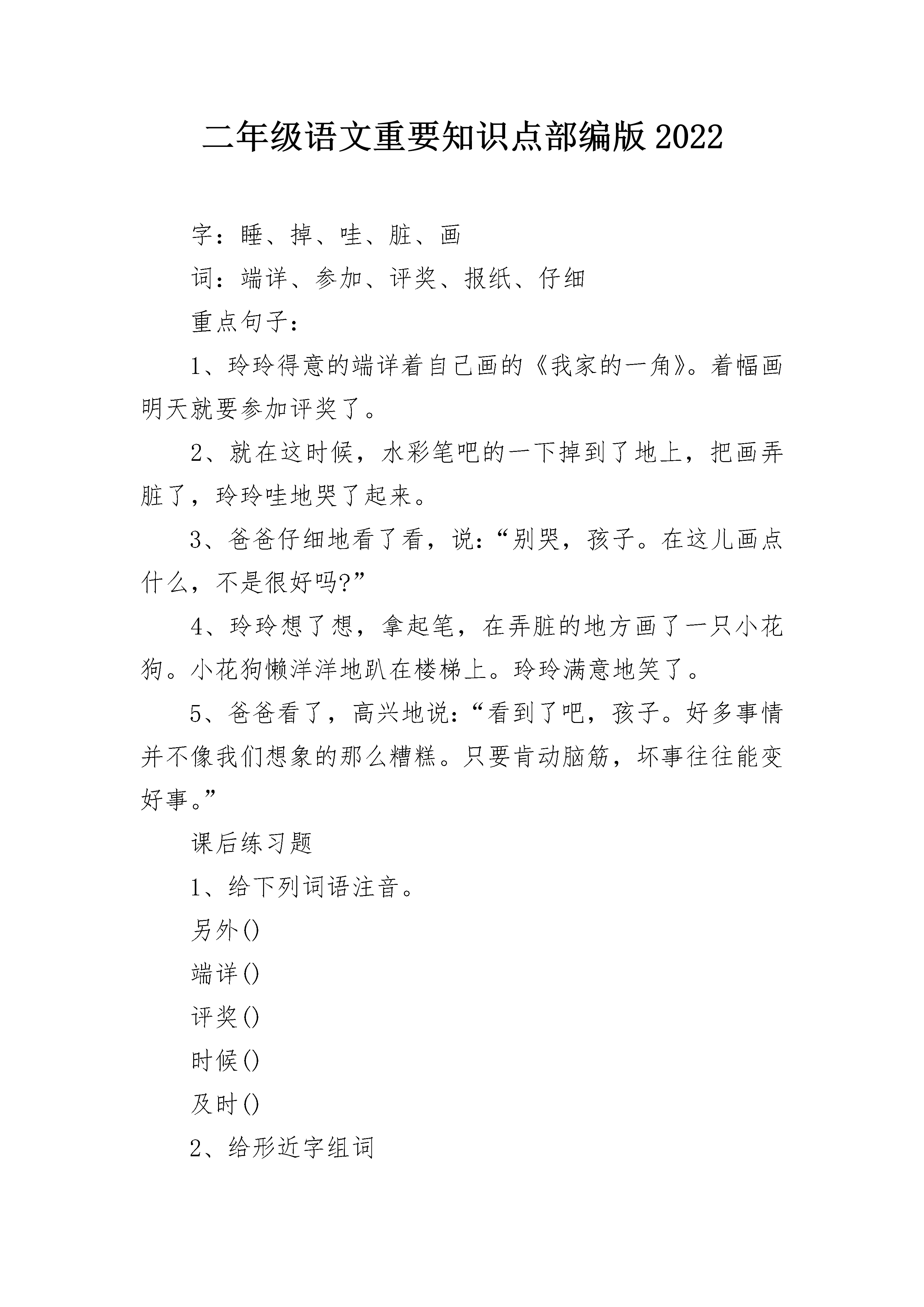 二年级语文重要知识点部编版2022

字：睡、掉、哇、脏、画

词：端详、参加、评奖、报纸、仔细

重点句子：

1、玲玲得意的端详着自己画的《我家的一角》。着幅画明天就要参加评奖了。

2、就在这时候，水彩笔吧的一下掉到了地上，把画弄脏了，玲玲哇地哭了起来。

3、爸爸仔细地看了看，说：“别哭，孩子。在这儿画点什么，不是很好吗?”

4、玲玲想了想，拿起笔，在弄脏的地方画了一只小花狗。小花狗懒洋洋地趴在楼梯上。玲玲满意地笑了。

5、爸爸看了，高兴地说：“看到了吧，孩子。好多事情并不像我们想象的那么糟糕。只要肯动脑筋，坏事往往能变好事。”

课后练习题

1、给下列词语注音。

另外()

端详()

评奖()

时候()

及时()

2、给形近字组词